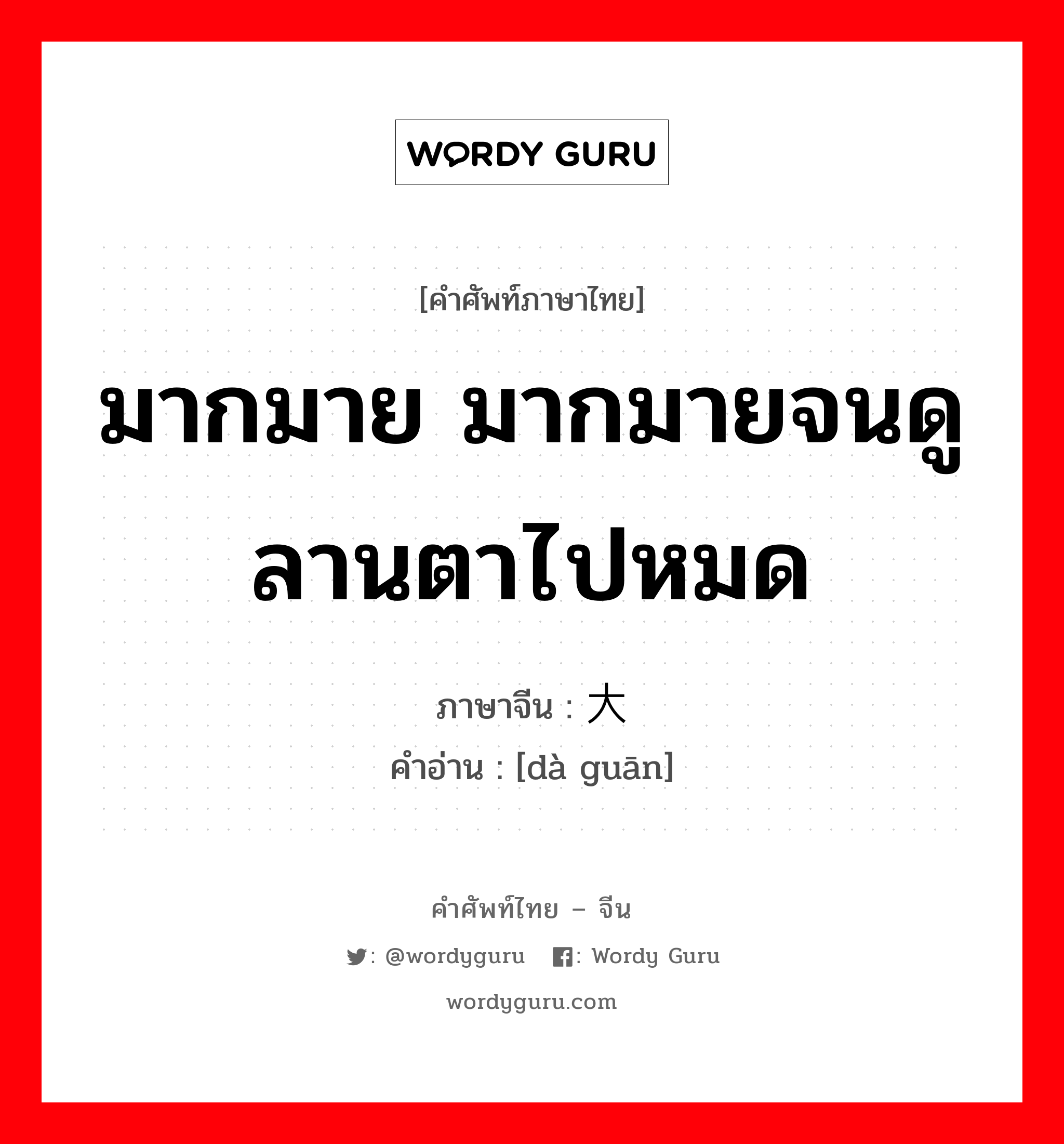 WORDY GURU

[คำศัพท์ภาษาไทย]

มากมาย มากมายจนดูลานตาไปหมด

ภาษาจีน : 大

คำอ่าน : [dà guān]

คำศัพท์ไทย – จีน

: @wordyguru : Wordy Guru

wordyguru.com